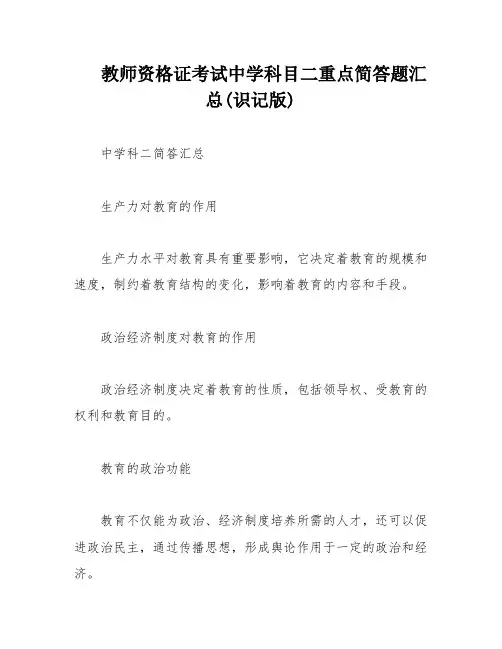 教师资格证考试中学科目二重点简答题汇总(识记版)

中学科二简答汇总

生产力对教育的作用

生产力水平对教育具有重要影响，它决定着教育的规模和速度，制约着教育结构的变化，影响着教育的内容和手段。

政治经济制度对教育的作用

政治经济制度决定着教育的性质，包括领导权、受教育的权利和教育目的。

教育的政治功能

教育不仅能为政治、经济制度培养所需的人才，还可以促进政治民主，通过传播思想，形成舆论作用于一定的政治和经济。